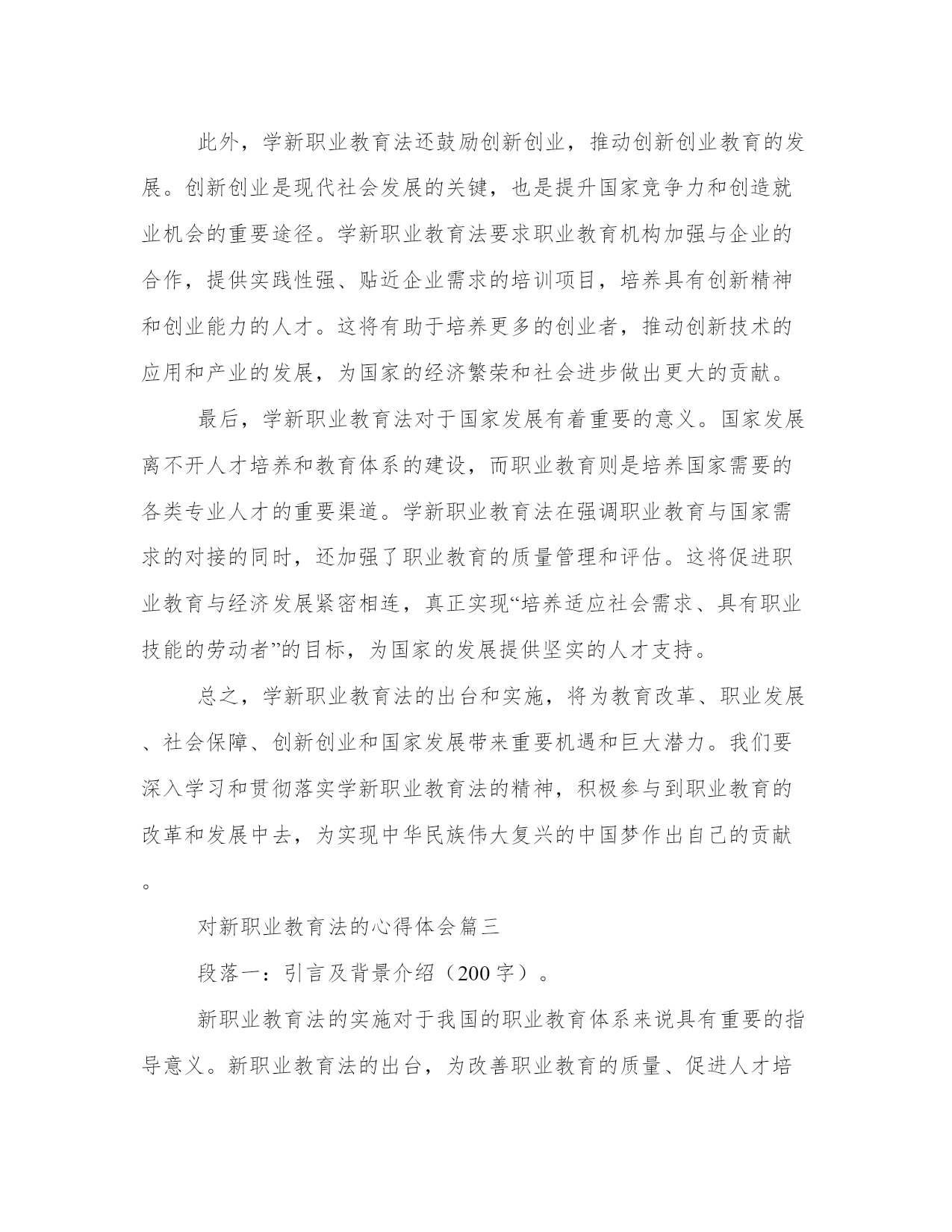 此外，学新职业教育法还鼓励创新创业，推动创新创业教育的发展。创新创业是现代社会发展的关键，也是提升国家竞争力和创造就业机会的重要途径。学新职业教育法要求职业教育机构加强与企业的合作，提供实践性强、贴近企业需求的培训项目，培养具有创新精神和创业能力的人才。这将有助于培养更多的创业者，推动创新技术的应用和产业的发展，为国家的经济繁荣和社会进步做出更大的贡献。

最后，学新职业教育法对于国家发展有着重要的意义。国家发展离不开人才培养和教育体系的建设，而职业教育则是培养国家需要的各类专业人才的重要渠道。学新职业教育法在强调职业教育与国家需求的对接的同时，还加强了职业教育的质量管理和评估。这将促进职业教育与经济发展紧密相连，真正实现“培养适应社会需求、具有职业技能的劳动者”的目标，为国家的发展提供坚实的人才支持。

总之，学新职业教育法的出台和实施，将为教育改革、职业发展、社会保障、创新创业和国家发展带来重要机遇和巨大潜力。我们要深入学习和贯彻落实学新职业教育法的精神，积极参与到职业教育的改革和发展中去，为实现中华民族伟大复兴的中国梦作出自己的贡献。

对新职业教育法的心得体会篇三

段落一：引言及背景介绍（200字）。

新职业教育法的实施对于我国的职业教育体系来说具有重要的指导意义。新职业教育法的出台，为改善职业教育的质量、促进人才培